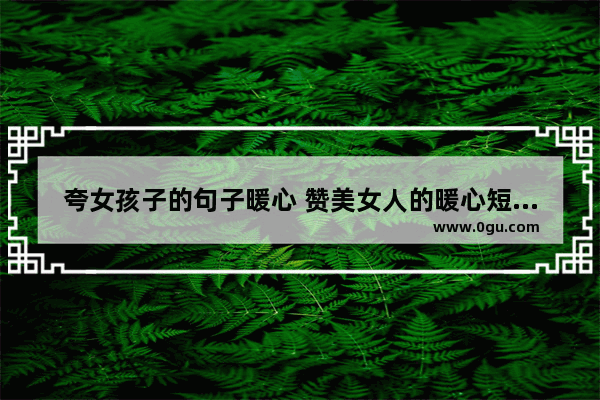 夸女孩子的句子暖心 赞美女人的暖心短...
www.0gu.com